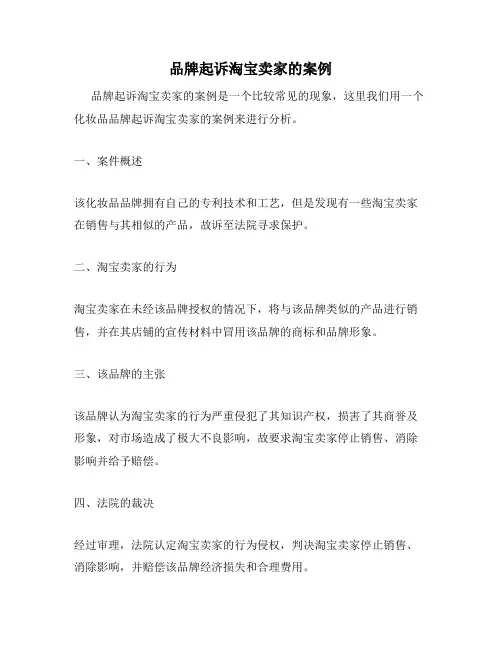 品牌起诉淘宝卖家的案例

品牌起诉淘宝卖家的案例是一个比较常见的现象，这里我们用一个化妆品品牌起诉淘宝卖家的案例来进行分析。

一、案件概述

该化妆品品牌拥有自己的专利技术和工艺，但是发现有一些淘宝卖家在销售与其相似的产品，故诉至法院寻求保护。

二、淘宝卖家的行为

淘宝卖家在未经该品牌授权的情况下，将与该品牌类似的产品进行销售，并在其店铺的宣传材料中冒用该品牌的商标和品牌形象。

三、该品牌的主张

该品牌认为淘宝卖家的行为严重侵犯了其知识产权，损害了其商誉及形象，对市场造成了极大不良影响，故要求淘宝卖家停止销售、消除影响并给予赔偿。

四、法院的裁决

经过审理，法院认定淘宝卖家的行为侵权，判决淘宝卖家停止销售、消除影响，并赔偿该品牌经济损失和合理费用。